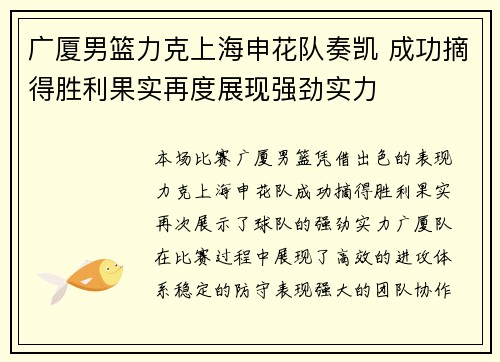 广厦男篮力克上海申花队奏凯 成功摘得胜利果实再度展现强劲实力

本场比赛广厦男篮凭借出色的表现力克上海申花队成功摘得胜利果实再次展示了球队的强劲实力广厦队在比赛过程中展现了高效的进攻体系稳定的防守表现强大的团队协作